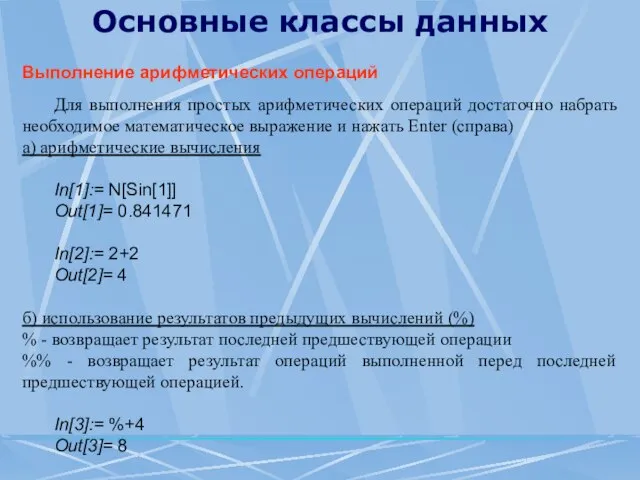 Основные классы данных

Выполнение арифметических операций

Для выполнения простых арифметических операций достаточно набрать необходимое математическое выражение и нажать Enter (справа)
а) арифметические вычисления

In[1]:= N[Sin[1]]
Out[1]= 0.841471

In[2]:= 2+2
Out[2]= 4

б) использование результатов предыдущих вычислений (%)
% - возвращает результат последней предшествующей операции
%% - возвращает результат операций выполненной перед последней предшествующей операцией.

In[3]:= %+4
Out[3]= 8